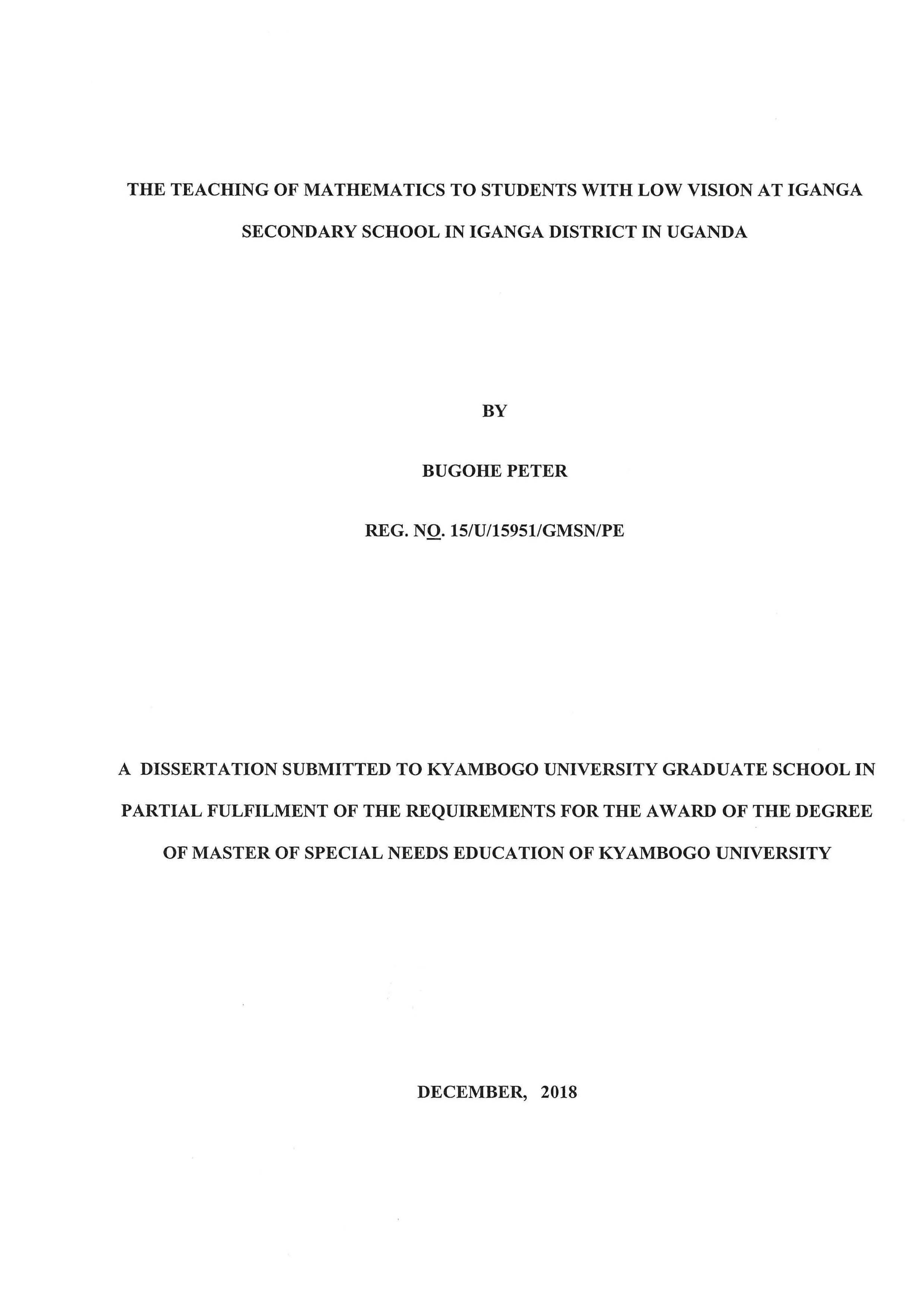 THE TEACHING OF MATHEMATICS TO STUDENTS WITH LOW VISION AT IGANGA SECONDARY SCHOOL IN IGANGA DISTRICT IN UGANDA

BY

BUGOHE PETER

REG. NO. 15/U/15951/GMSN/PE

A DISSERTATION SUBMITTED TO KYAMBOGO UNIVERSITY GRADUATE SCHOOL IN PARTIAL FULFILMENT OF THE REQUIREMENTS FOR THE AWARD OF THE DEGREE OF MASTER OF SPECIAL NEEDS EDUCATION OF KYAMBOGO UNIVERSITY

DECEMBER, 2018